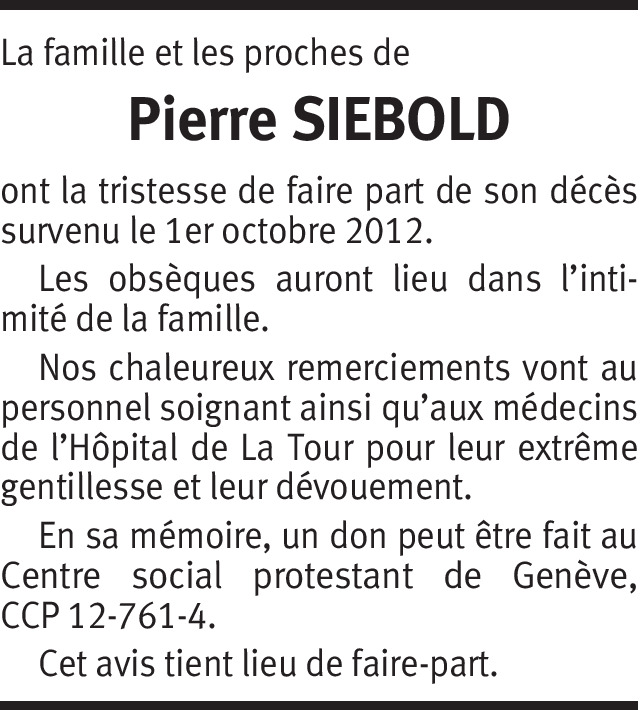 La famille et les proches de

Pierre SIEBOLD

ont la tristesse de faire part de son décès survenu le 1er octobre 2012.

Les obsèques auront lieu dans l'intimité de la famille.

Nos chaleureux remerciements vont au personnel soignant ainsi qu'aux médecins de l'Hôpital de La Tour pour leur extrême gentillesse et leur dévouement.

En sa mémoire, un don peut être fait au Centre social protestant de Genève, CCP 12-761-4.

Cet avis tient lieu de faire-part.